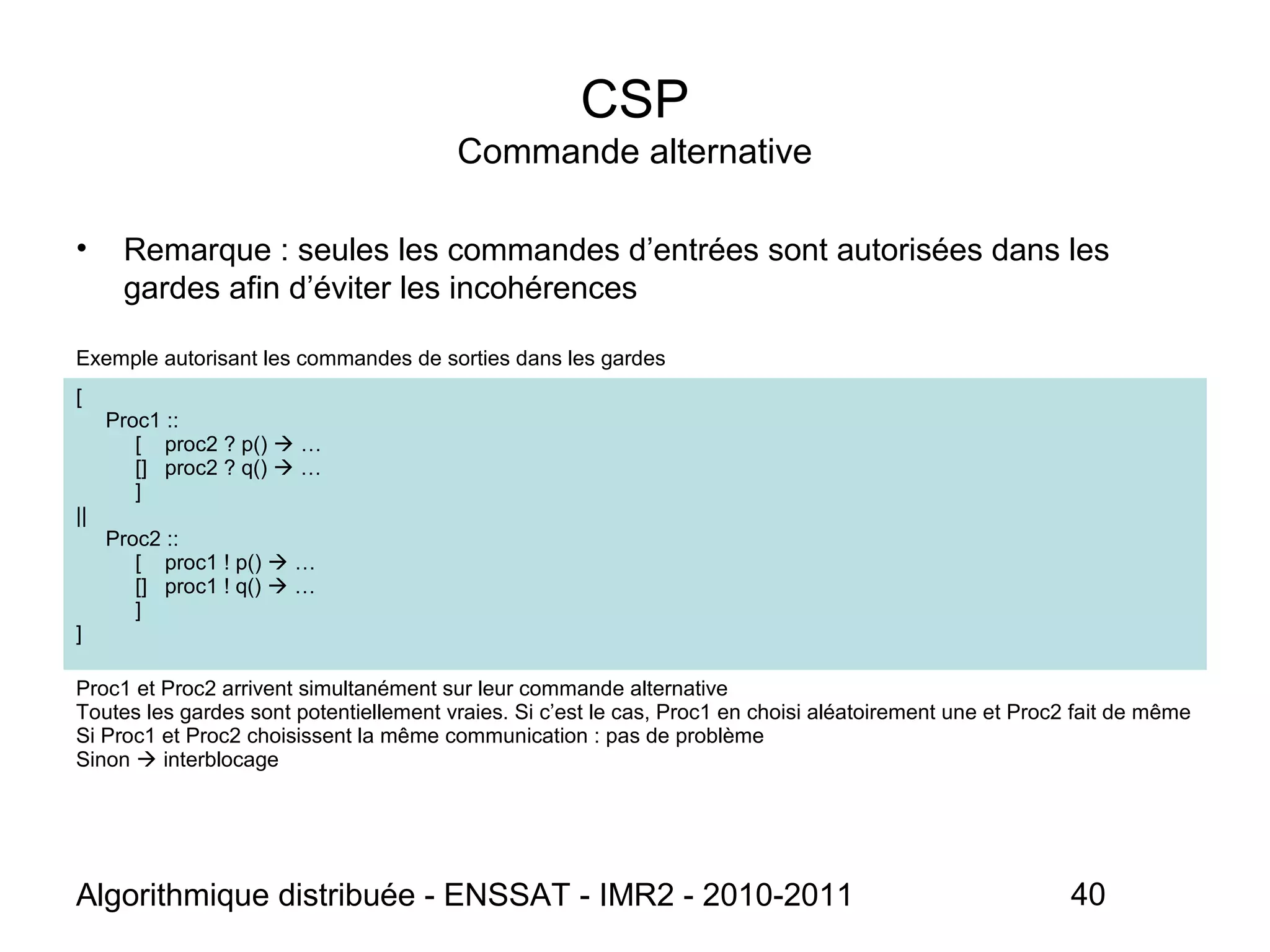 CSP
Commande alternative

• Remarque : seules les commandes d’entrées sont autorisées dans les gardes afin d’éviter les incohérences

Exemple autorisant les commandes de sorties dans les gardes

[
Proc1 ::
[ proc2 ? p() → …
[] proc2 ? q() → …
]
||
Proc2 ::
[ proc1 ! p() → …
[] proc1 ! q() → …
]
]

Proc1 et Proc2 arrivent simultanément sur leur commande alternative
Toutes les gardes sont potentiellement vraies. Si c’est le cas, Proc1 en choisi aléatoirement une et Proc2 fait de même
Si Proc1 et Proc2 choisissent la même communication : pas de problème
Sinon → interblocage

Algorithmique distribuée - ENSSAT - IMR2 - 2010-2011 40